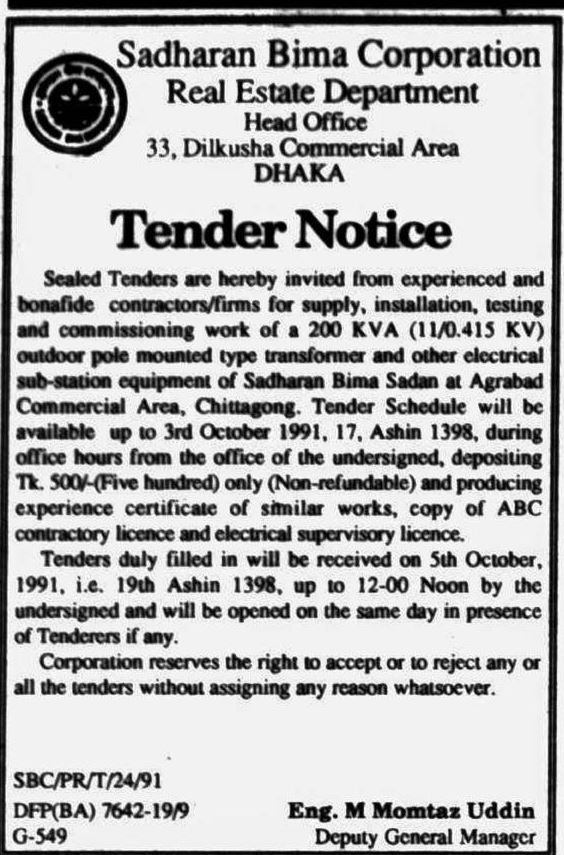 Sadharan Bima Corporation
Real Estate Department
Head Office
33, Dilkusha Commercial Area
DHAKA

Tender Notice

Sealed Tenders are hereby invited from experienced and bonafide contractors/firms for supply, installation, testing and commissioning work of a 200 KVA (11/0.415 KV) outdoor pole mounted type transformer and other electrical sub-station equipment of Sadharan Bima Sadan at Agrabad Commercial Area, Chittagong. Tender Schedule will be available up to 3rd October 1991, 17, Ashin 1398, during office hours from the office of the undersigned, depositing Tk. 500/-(Five hundred) only (Non-refundable) and producing experience certificate of similar works, copy of ABC contractory licence and electrical supervisory licence.

Tenders duly filled in will be received on 5th October, 1991, i.e. 19th Ashin 1398, up to 12-00 Noon by the undersigned and will be opened on the same day in presence of Tenderers if any.

Corporation reserves the right to accept or to reject any or all the tenders without assigning any reason whatsoever.

SBC/PR/T/24/91
DFP(BA) 7642-19/9
G-549

Eng. M Momtaz Uddin
Deputy General Manager